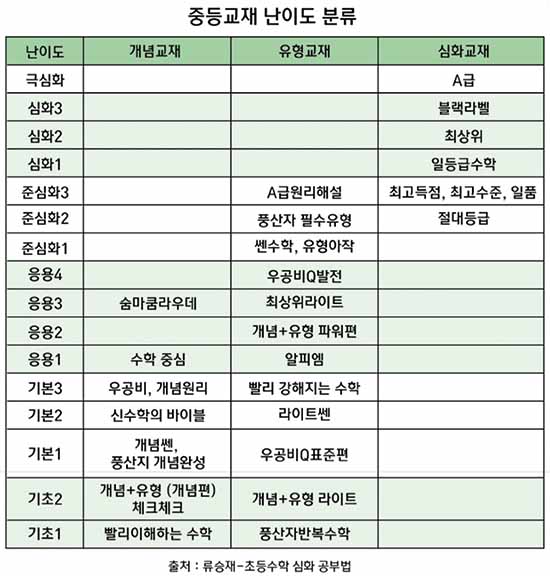 중등교재 난이도 분류

| 난이도 | 개념교재 | 유형교재 | 심화교재 |
|---|---|---|---|
| 극심화 | | | A급 |
| 심화3 | | | 블랙라벨 |
| 심화2 | | | 최상위 |
| 심화1 | | | 일등급수학 |
| 준심화3 | | A급원리해설 | 최고득점, 최고수준, 일품 |
| 준심화2 | | 풍산자 필수유형 | 절대등급 |
| 준심화1 | | 쎈수학, 유형아작 | |
| 응용4 | | 우공비Q발전 | |
| 응용3 | 숨마쿰라우데 | 최상위라이트 | |
| 응용2 | | 개념+유형 파워편 | |
| 응용1 | 수학 중심 | 알피엠 | |
| 기본3 | 우공비, 개념원리 | 빨리 강해지는 수학 | |
| 기본2 | 신수학의 바이블 | 라이트쎈 | |
| 기본1 | 개념쎈, 풍산지 개념완성 | 우공비Q표준편 | |
| 기초2 | 개념+유형 (개념편) 체크체크 | 개념+유형 라이트 | |
| 기초1 | 빨리이해하는 수학 | 풍산자반복수학 | |

출처 : 류승재-초등수학 심화 공부법